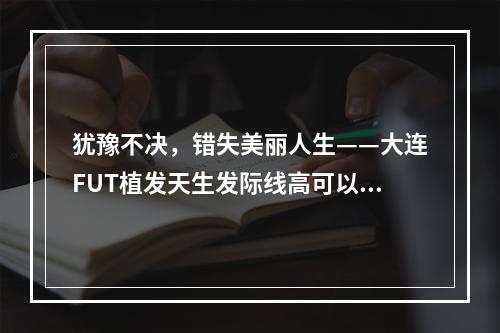 犹豫不决，错失美丽人生——大连FUT植发天生发际线高可以...